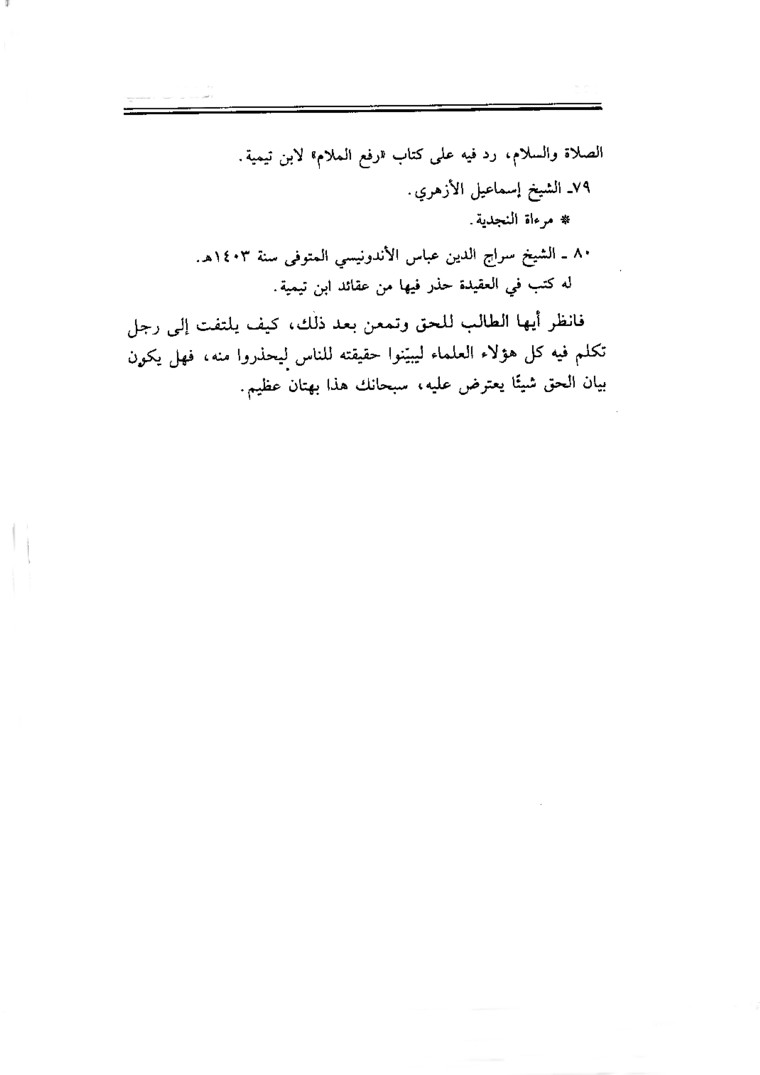 الصلاة والسلام، رد فيه على كتاب «رفع الملام» لابن تيمية.

٧٩ـ الشيخ إسماعيل الأزهري.

* مرءاة النجدية.

٨٠ ـ الشيخ سراج الدين عباس الأندونيسي المتوفى سنة ١٤٠٣هـ.

له كتب في العقيدة حذر فيها من عقائد ابن تيمية.

فانظر أيها الطالب للحق وتمعن بعد ذلك، كيف يلتفت إلى رجل تكلم فيه كل هؤلاء العلماء ليبيّنوا حقيقته للناس ليحذروا منه، فهل يكون بيان الحق شيئًا يعترض عليه، سبحانك هذا بهتان عظيم.